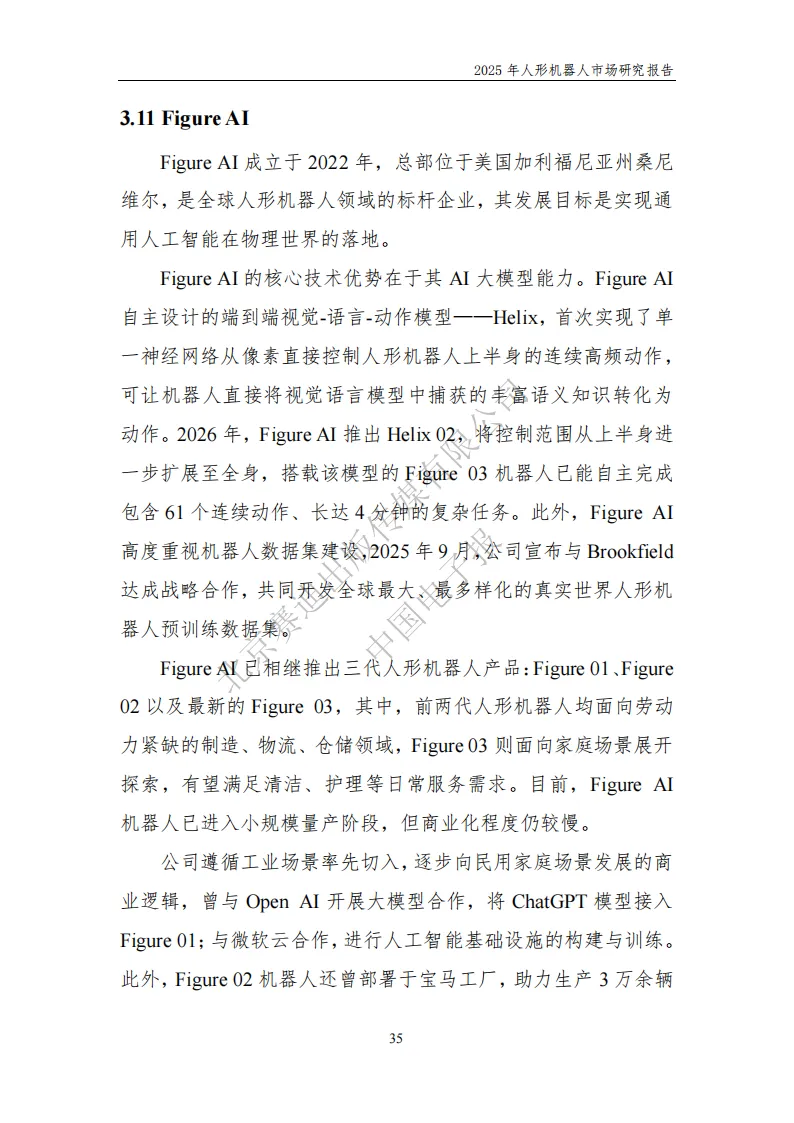 2025 年人形机器人市场研究报告

3.11 Figure AI

Figure AI 成立于 2022 年，总部位于美国加利福尼亚州桑尼维尔，是全球人形机器人领域的标杆企业，其发展目标是实现通用人工智能在物理世界的落地。

Figure AI 的核心技术优势在于其 AI 大模型能力。Figure AI 自主设计的端到端视觉-语言-动作模型——Helix，首次实现了单一神经网络从像素直接控制人形机器人上半身的连续高频动作，可让机器人直接将视觉语言模型中捕获的丰富语义知识转化为动作。2026 年，Figure AI 推出 Helix 02，将控制范围从上半身进一步扩展至全身，搭载该模型的 Figure 03 机器人已能自主完成包含 61 个连续动作、长达 4 分钟的复杂任务。此外，Figure AI 高度重视机器人数据集建设，2025 年 9 月，公司宣布与 Brookfield 达成战略合作，共同开发全球最大、最多样化的真实世界人形机器人预训练数据集。

Figure AI 已相继推出三代人形机器人产品：Figure 01、Figure 02 以及最新的 Figure 03，其中，前两代人形机器人均面向劳动力紧缺的制造、物流、仓储领域，Figure 03 则面向家庭场景展开探索，有望满足清洁、护理等日常服务需求。目前，Figure AI 机器人已进入小规模量产阶段，但商业化程度仍较慢。

公司遵循工业场景率先切入，逐步向民用家庭场景发展的商业逻辑，曾与 Open AI 开展大模型合作，将 ChatGPT 模型接入 Figure 01；与微软云合作，进行人工智能基础设施的构建与训练。此外，Figure 02 机器人还曾部署于宝马工厂，助力生产 3 万余辆

北京赛迪出版传媒有限公司
中国电子报

35